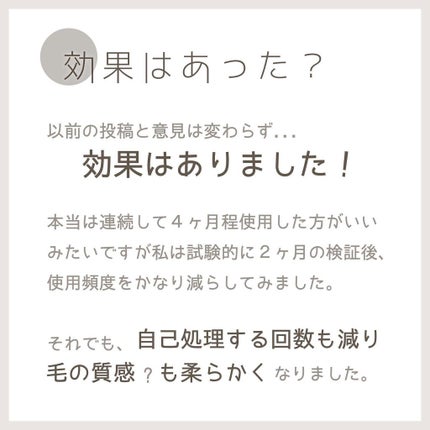 効果はあった？

以前の投稿と意見は変わらず...
効果はありました！

本当は連続して４ヶ月程使用した方がいいみたいですが私は試験的に２ヶ月の検証後、使用頻度をかなり減らしてみました。

それでも、自己処理する回数も減り毛の質感？も柔らかくなりました。